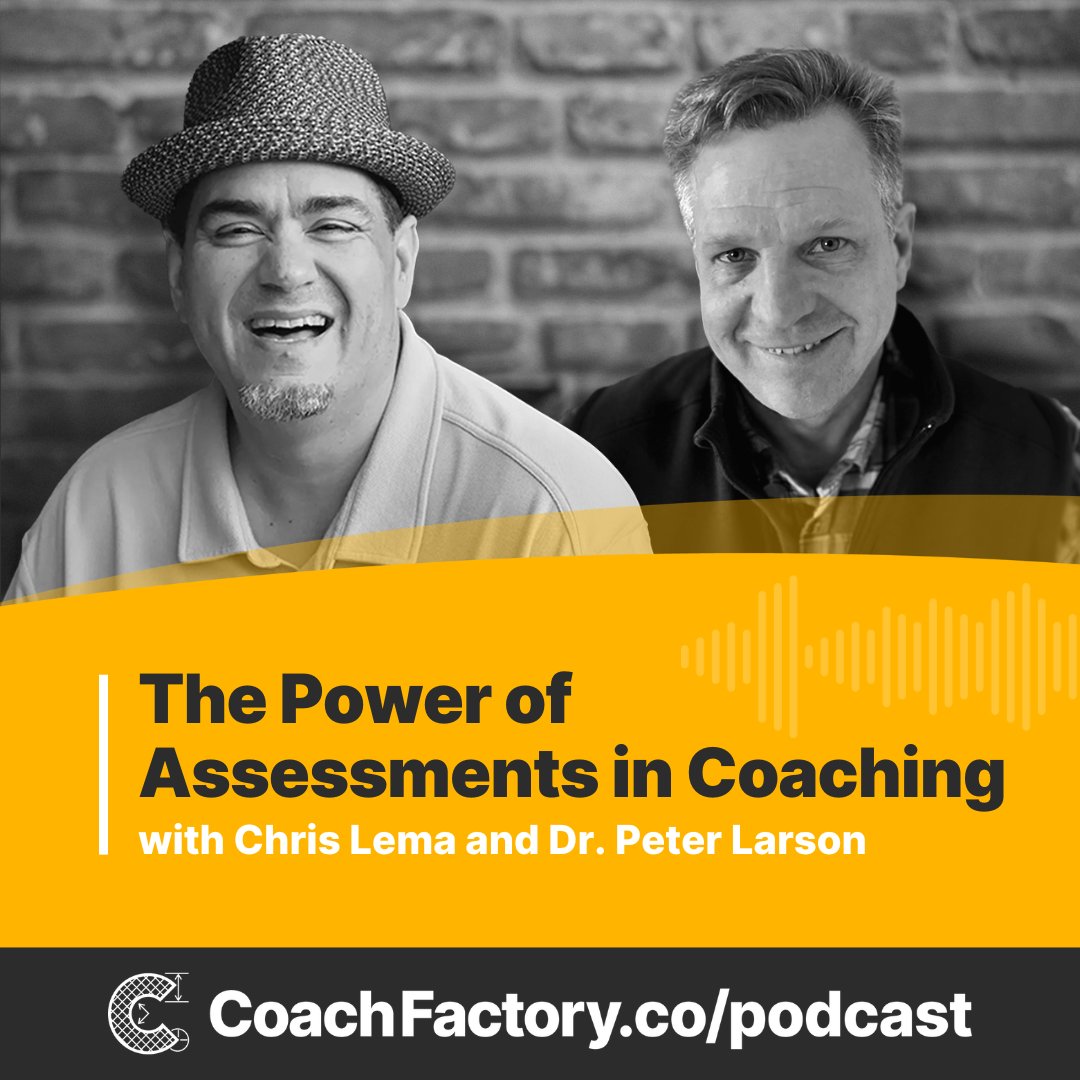 The Power of Assessments in Coaching
with Chris Lema and Dr. Peter Larson

CoachFactory.co/podcast